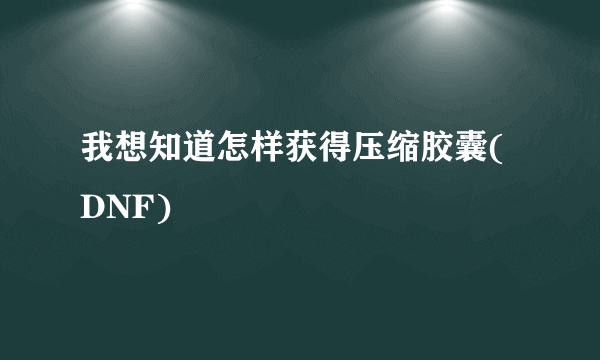 我想知道怎样获得压缩胶囊(DNF)